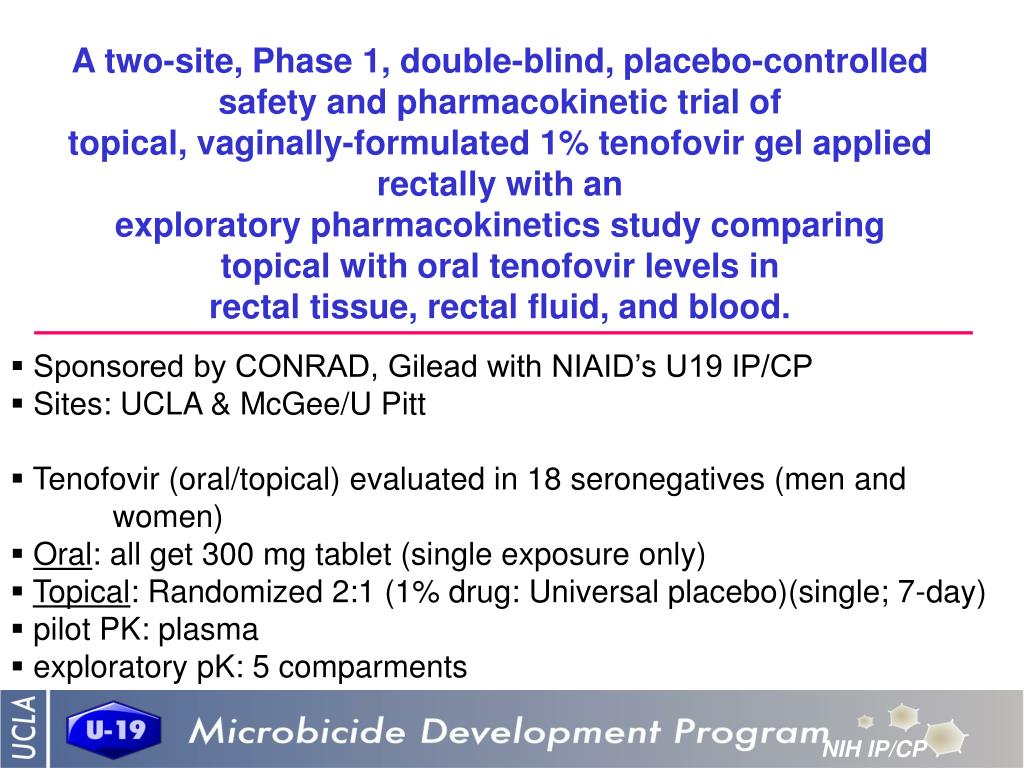 A two-site, Phase 1, double-blind, placebo-controlled safety and pharmacokinetic trial of topical, vaginally-formulated 1% tenofovir gel applied rectally with an exploratory pharmacokinetics study comparing topical with oral tenofovir levels in rectal tissue, rectal fluid, and blood.

▪ Sponsored by CONRAD, Gilead with NIAID's U19 IP/CP
▪ Sites: UCLA & McGee/U Pitt

▪ Tenofovir (oral/topical) evaluated in 18 seronegatives (men and women)
▪ Oral: all get 300 mg tablet (single exposure only)
▪ Topical: Randomized 2:1 (1% drug: Universal placebo)(single; 7-day)
▪ pilot PK: plasma
▪ exploratory pK: 5 comparments

UCLA U-19 Microbicide Development Program NIH IP/CP